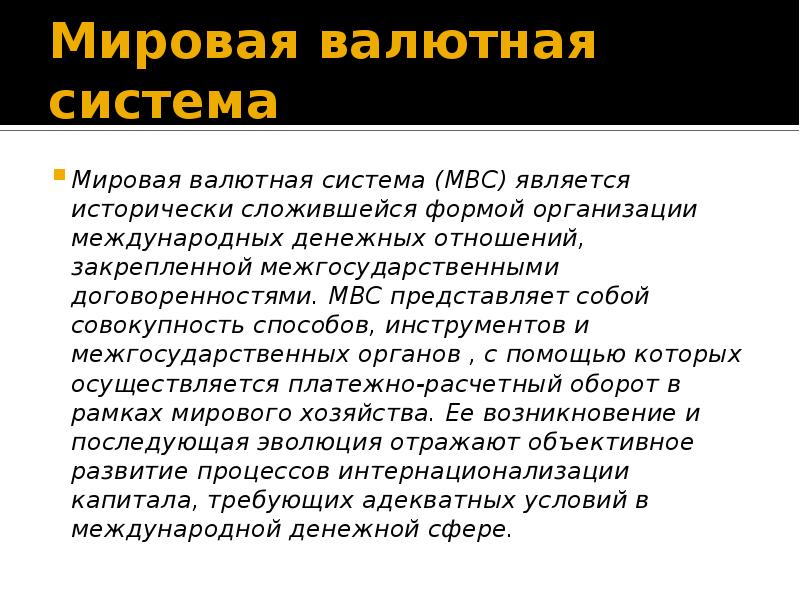 Мировая валютная система

Мировая валютная система (МВС) является исторически сложившейся формой организации международных денежных отношений, закрепленной межгосударственными договоренностями. МВС представляет собой совокупность способов, инструментов и межгосударственных органов , с помощью которых осуществляется платежно-расчетный оборот в рамках мирового хозяйства. Ее возникновение и последующая эволюция отражают объективное развитие процессов интернационализации капитала, требующих адекватных условий в международной денежной сфере.